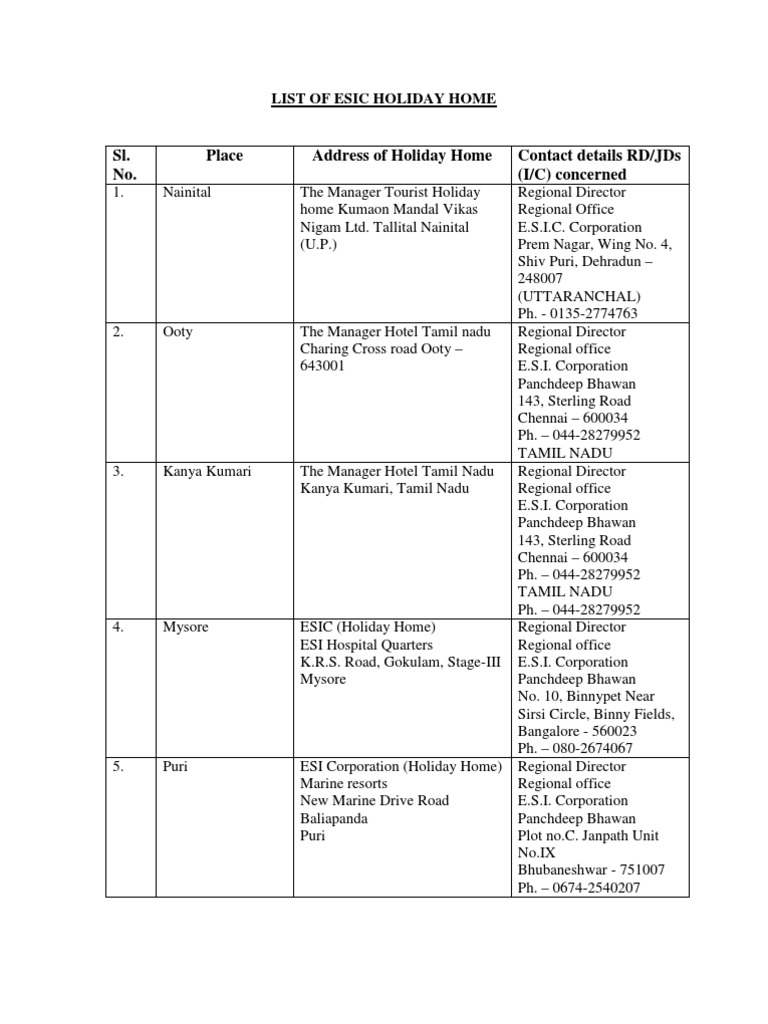 LIST OF ESIC HOLIDAY HOME

| Sl. No. | Place | Address of Holiday Home | Contact details RD/JDs (I/C) concerned |
|---|---|---|---|
| 1. | Nainital | The Manager Tourist Holiday home Kumaon Mandal Vikas Nigam Ltd. Tallital Nainital (U.P.) | Regional Director Regional Office E.S.I.C. Corporation Prem Nagar, Wing No. 4, Shiv Puri, Dehradun – 248007 (UTTARANCHAL) Ph. - 0135-2774763 |
| 2. | Ooty | The Manager Hotel Tamil nadu Charing Cross road Ooty – 643001 | Regional Director Regional office E.S.I. Corporation Panchdeep Bhawan 143, Sterling Road Chennai – 600034 Ph. – 044-28279952 TAMIL NADU |
| 3. | Kanya Kumari | The Manager Hotel Tamil Nadu Kanya Kumari, Tamil Nadu | Regional Director Regional office E.S.I. Corporation Panchdeep Bhawan 143, Sterling Road Chennai – 600034 Ph. – 044-28279952 TAMIL NADU Ph. – 044-28279952 |
| 4. | Mysore | ESIC (Holiday Home) ESI Hospital Quarters K.R.S. Road, Gokulam, Stage-III Mysore | Regional Director Regional office E.S.I. Corporation Panchdeep Bhawan No. 10, Binnypet Near Sirsi Circle, Binny Fields, Bangalore - 560023 Ph. – 080-2674067 |
| 5. | Puri | ESI Corporation (Holiday Home) Marine resorts New Marine Drive Road Baliapanda Puri | Regional Director Regional office E.S.I. Corporation Panchdeep Bhawan Plot no.C. Janpath Unit No.IX Bhubaneshwar - 751007 Ph. – 0674-2540207 |